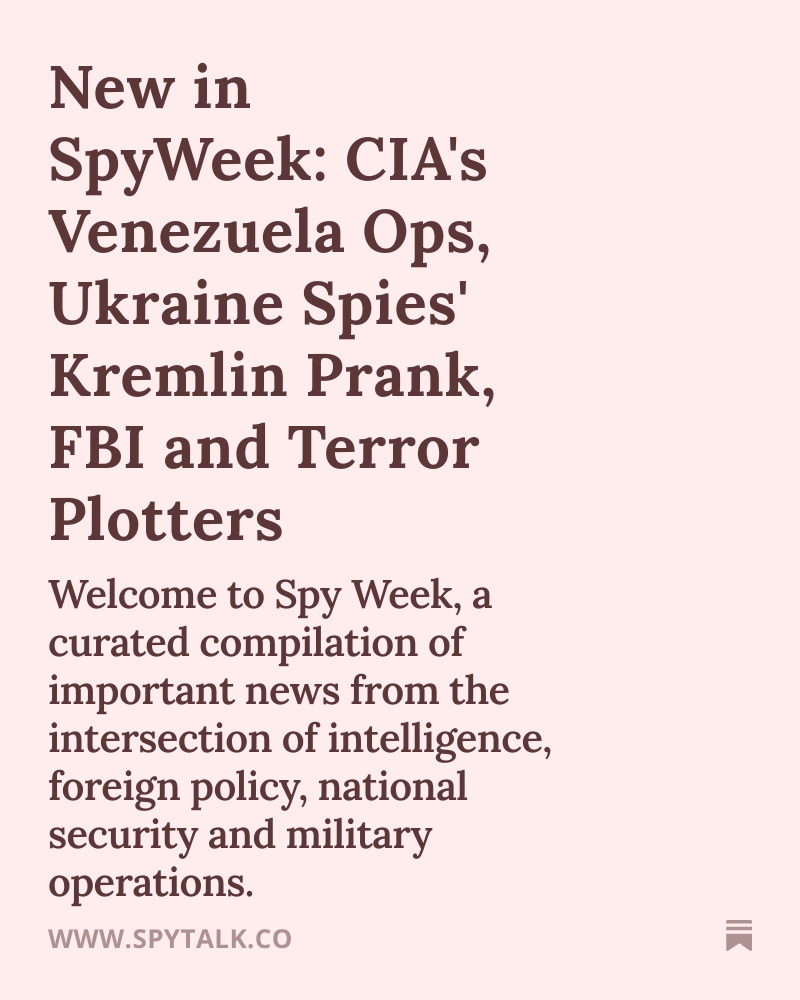 New in SpyWeek: CIA's Venezuela Ops, Ukraine Spies' Kremlin Prank, FBI and Terror Plotters

Welcome to Spy Week, a curated compilation of important news from the intersection of intelligence, foreign policy, national security and military operations.

WWW.SPYTALK.CO